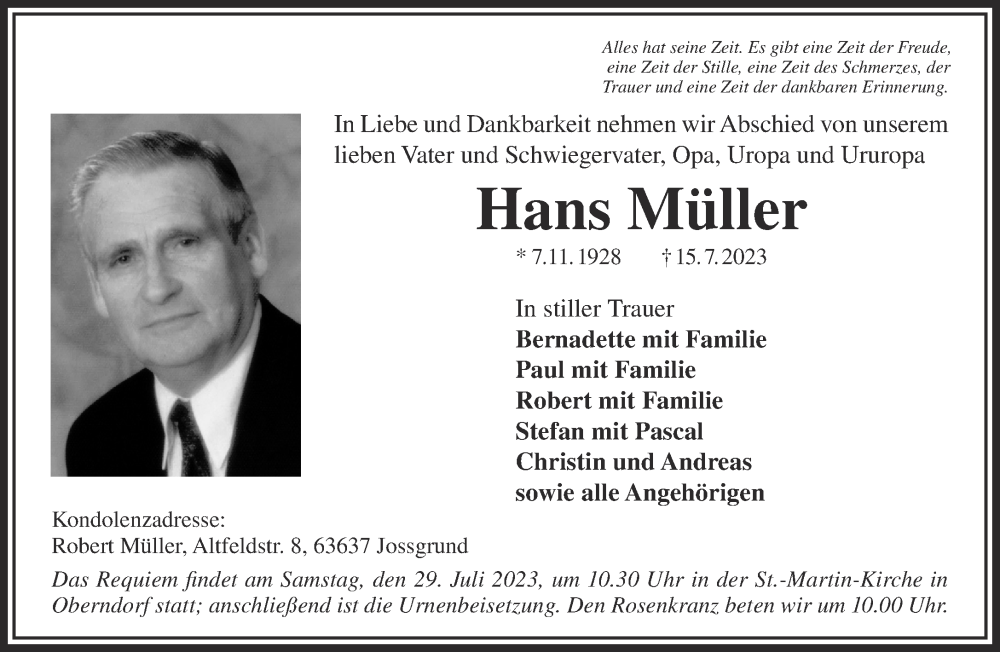 Alles hat seine Zeit. Es gibt eine Zeit der Freude, eine Zeit der Stille, eine Zeit des Schmerzes, der Trauer und eine Zeit der dankbaren Erinnerung.

In Liebe und Dankbarkeit nehmen wir Abschied von unserem lieben Vater und Schwiegervater, Opa, Uropa und Ururopa

Hans Müller

* 7.11.1928 † 15.7.2023

In stiller Trauer
Bernadette mit Familie
Paul mit Familie
Robert mit Familie
Stefan mit Pascal
Christin und Andreas
sowie alle Angehörigen

Kondolenzadresse:
Robert Müller, Altfeldstr. 8, 63637 Jossgrund

Das Requiem findet am Samstag, den 29. Juli 2023, um 10.30 Uhr in der St.-Martin-Kirche in Oberndorf statt; anschließend ist die Urnenbeisetzung. Den Rosenkranz beten wir um 10.00 Uhr.